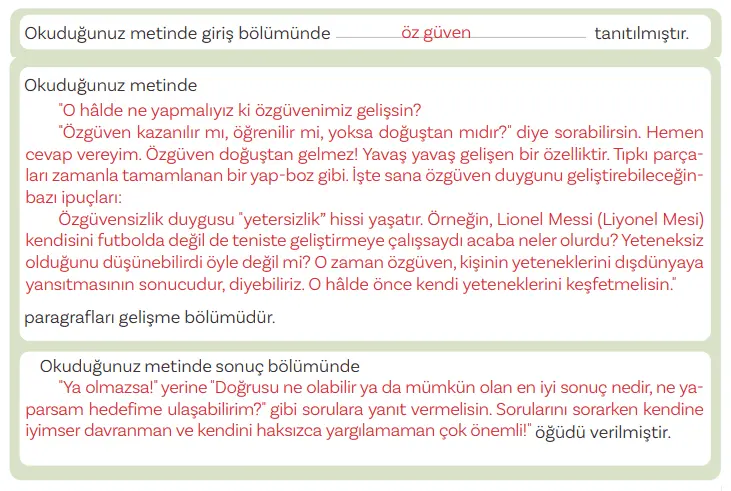 Okuduğunuz metinde giriş bölümünde öz güven tanıtılmıştır.

Okuduğunuz metinde

"O hâlde ne yapmalıyız ki özgüvenimiz gelişsin?

"Özgüven kazanılır mı, öğrenilir mi, yoksa doğuştan mıdır?" diye sorabilirsin. Hemen cevap vereyim. Özgüven doğuştan gelmez! Yavaş yavaş gelişen bir özelliktir. Tıpkı parçaları zamanla tamamlanan bir yap-boz gibi. İşte sana özgüven duygunu geliştirebileceğin bazı ipuçları:

Özgüvensizlik duygusu "yetersizlik" hissi yaşatır. Örneğin, Lionel Messi (Liyonel Mesi) kendisini futbolda değil de teniste geliştirmeye çalışsaydı acaba neler olurdu? Yeteneksiz olduğunu düşünebilirdi öyle değil mi? O zaman özgüven, kişinin yeteneklerini dışdünyaya yansıtmasının sonucudur, diyebiliriz. O hâlde önce kendi yeteneklerini keşfetmelisin."

paragrafları gelişme bölümüdür.

Okuduğunuz metinde sonuç bölümünde

"Ya olmazsa!" yerine "Doğrusu ne olabilir ya da mümkün olan en iyi sonuç nedir, ne yaparsam hedefime ulaşabilirim?" gibi sorulara yanıt vermelisin. Sorularını sorarken kendine iyimser davranman ve kendini haksızca yargılamaman çok önemli!" öğüdü verilmiştir.